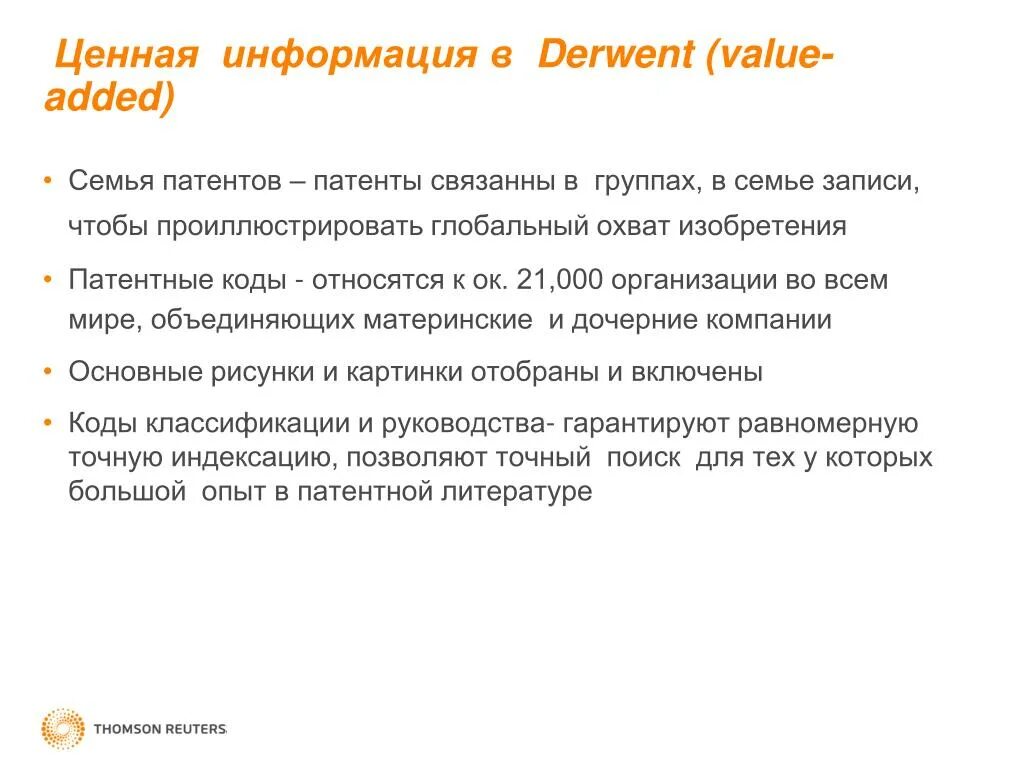 Ценная информация в Derwent (value-added)

• Семья патентов – патенты связанны в группах, в семье записи, чтобы проиллюстрировать глобальный охват изобретения

• Патентные коды - относятся к ок. 21,000 организации во всем мире, объединяющих материнские и дочерние компании

• Основные рисунки и картинки отобраны и включены

• Коды классификации и руководства- гарантируют равномерную точную индексацию, позволяют точный поиск для тех у которых большой опыт в патентной литературе

THOMSON REUTERS